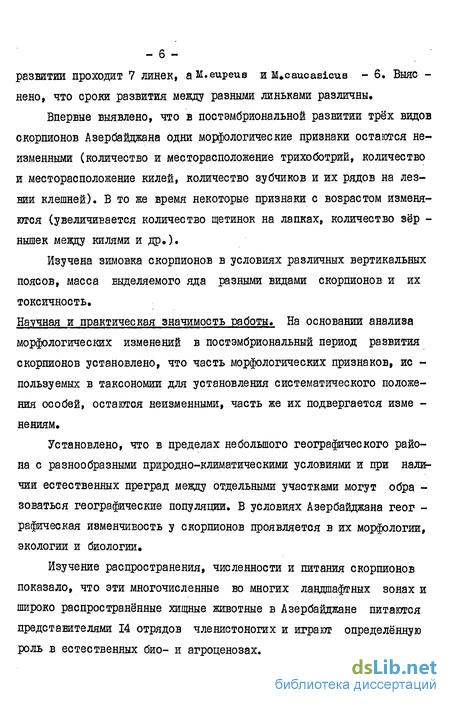 - 6 -

развитии проходит 7 линек, а M.eupeus и M.caucasicus - 6. Выяснено, что сроки развития между разными линьками различны.

Впервые выявлено, что в постэмбриональной развитии трёх видов скорпионов Азербайджана одни морфологические признаки остаются неизменными (количество и месторасположение трихоботрий, количество и месторасположение килей, количество зубчиков и их рядов на лезвии клешней). В то же время некоторые признаки с возрастом изменяются (увеличивается количество щетинок на лапках, количество зёрнышек между килями и др.).

Изучена зимовка скорпионов в условиях различных вертикальных поясов, масса выделяемого яда разными видами скорпионов и их токсичность.

Научная и практическая значимость работы. На основании анализа морфологических изменений в постэмбриональный период развития скорпионов установлено, что часть морфологических признаков, используемых в таксономии для установления систематического положения особей, остаются неизменными, часть же их подвергается изменениям.

Установлено, что в пределах небольшого географического района с разнообразными природно-климатическими условиями и при наличии естественных преград между отдельными участками могут образоваться географические популяции. В условиях Азербайджана географическая изменчивость у скорпионов проявляется в их морфологии, экологии и биологии.

Изучение распространения, численности и питания скорпионов показало, что эти многочисленные во многих ландшафтных зонах и широко распространённые хищные животные в Азербайджане питаются представителями I4 отрядов членистоногих и играют определённую роль в естественных био- и агроценозах.

dsLib.net
библиотека диссертаций